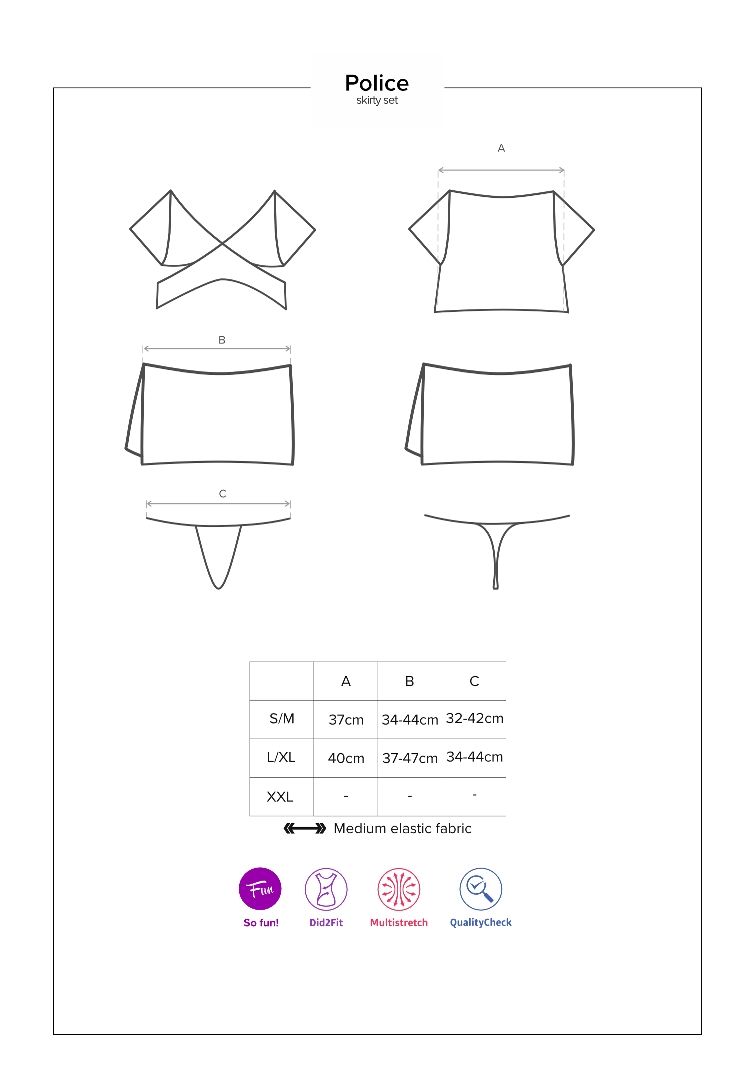 Police
skirty set

A

B

C

|  | A | B | C |
|---|---|---|---|
| S/M | 37cm | 34-44cm | 32-42cm |
| L/XL | 40cm | 37-47cm | 34-44cm |
| XXL | - | - | - |

Medium elastic fabric

Fun
So fun!
Did2Fit
Multistretch
QualityCheck